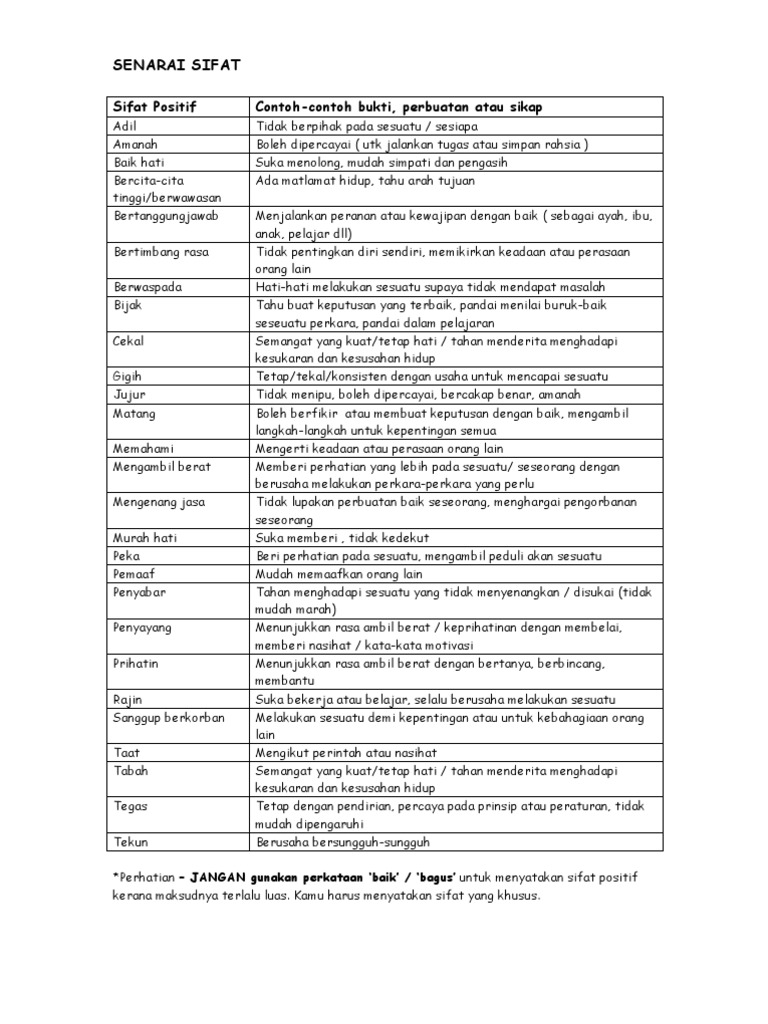 SENARAI SIFAT

| Sifat Positif | Contoh-contoh bukti, perbuatan atau sikap |
|---|---|
| Adil | Tidak berpihak pada sesuatu / sesiapa |
| Amanah | Boleh dipercayai ( utk jalankan tugas atau simpan rahsia ) |
| Baik hati | Suka menolong, mudah simpati dan pengasih |
| Bercita-cita tinggi/berwawasan | Ada matlamat hidup, tahu arah tujuan |
| Bertanggungjawab | Menjalankan peranan atau kewajipan dengan baik ( sebagai ayah, ibu, anak, pelajar dll) |
| Bertimbang rasa | Tidak pentingkan diri sendiri, memikirkan keadaan atau perasaan orang lain |
| Berwaspada | Hati-hati melakukan sesuatu supaya tidak mendapat masalah |
| Bijak | Tahu buat keputusan yang terbaik, pandai menilai buruk-baik seseuatu perkara, pandai dalam pelajaran |
| Cekal | Semangat yang kuat/tetap hati / tahan menderita menghadapi kesukaran dan kesusahan hidup |
| Gigih | Tetap/tekal/konsisten dengan usaha untuk mencapai sesuatu |
| Jujur | Tidak menipu, boleh dipercayai, bercakap benar, amanah |
| Matang | Boleh berfikir atau membuat keputusan dengan baik, mengambil langkah-langkah untuk kepentingan semua |
| Memahami | Mengerti keadaan atau perasaan orang lain |
| Mengambil berat | Memberi perhatian yang lebih pada sesuatu/ seseorang dengan berusaha melakukan perkara-perkara yang perlu |
| Mengenang jasa | Tidak lupakan perbuatan baik seseorang, menghargai pengorbanan seseorang |
| Murah hati | Suka memberi , tidak kedekut |
| Peka | Beri perhatian pada sesuatu, mengambil peduli akan sesuatu |
| Pemaaf | Mudah memaafkan orang lain |
| Penyabar | Tahan menghadapi sesuatu yang tidak menyenangkan / disukai (tidak mudah marah) |
| Penyayang | Menunjukkan rasa ambil berat / keprihatinan dengan membelai, memberi nasihat / kata-kata motivasi |
| Prihatin | Menunjukkan rasa ambil berat dengan bertanya, berbincang, membantu |
| Rajin | Suka bekerja atau belajar, selalu berusaha melakukan sesuatu |
| Sanggup berkorban | Melakukan sesuatu demi kepentingan atau untuk kebahagiaan orang lain |
| Taat | Mengikut perintah atau nasihat |
| Tabah | Semangat yang kuat/tetap hati / tahan menderita menghadapi kesukaran dan kesusahan hidup |
| Tegas | Tetap dengan pendirian, percaya pada prinsip atau peraturan, tidak mudah dipengaruhi |
| Tekun | Berusaha bersungguh-sungguh |

*Perhatian – JANGAN gunakan perkataan 'baik' / 'bagus' untuk menyatakan sifat positif kerana maksudnya terlalu luas. Kamu harus menyatakan sifat yang khusus.